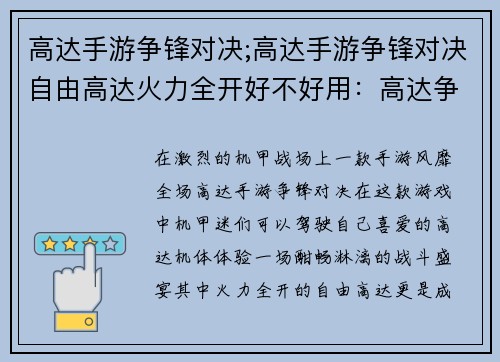 高达手游争锋对决;高达手游争锋对决自由高达火力全开好不好用：高达争

在激烈的机甲战场上一款手游风靡全场高达手游争锋对决在这款游戏中机甲迷们可以驾驶自己喜爱的高达机体体验一场酣畅淋漓的战斗盛宴其中火力全开的自由高达更是成